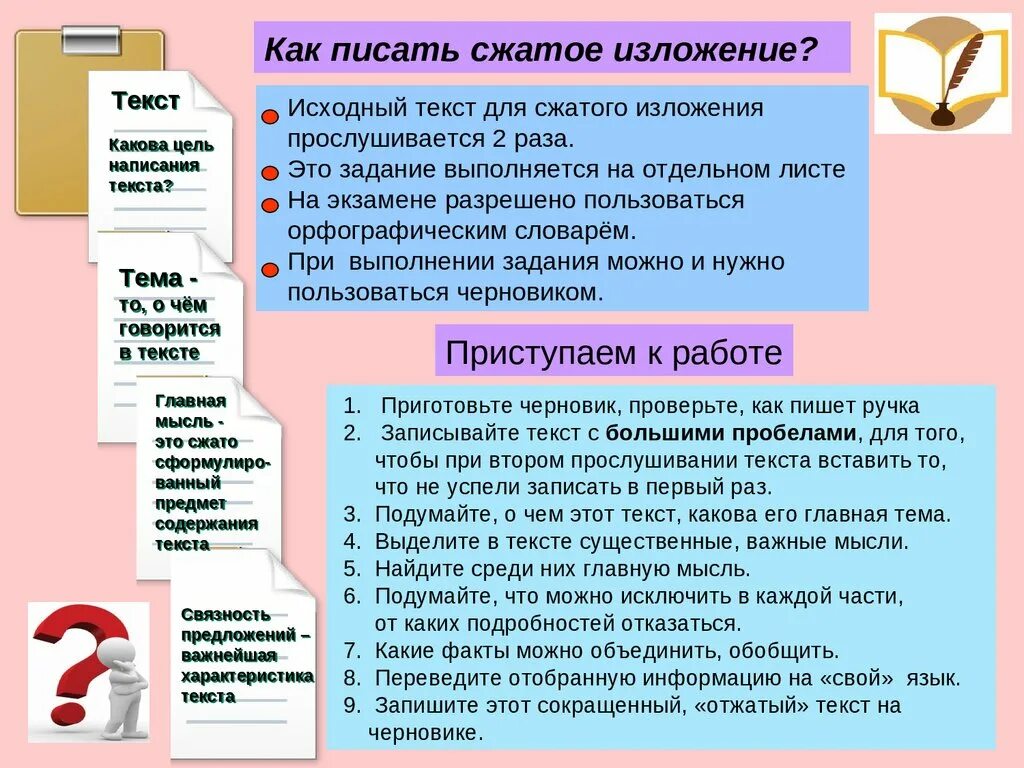 Как писать сжатое изложение?

Текст

Какова цель написания текста?

Тема - то, о чём говорится в тексте

Главная мысль - это сжато сформулированный предмет содержания текста

Связность предложений – важнейшая характеристика текста

Исходный текст для сжатого изложения прослушивается 2 раза.
Это задание выполняется на отдельном листе
На экзамене разрешено пользоваться орфографическим словарём.
При выполнении задания можно и нужно пользоваться черновиком.

Приступаем к работе

1. Приготовьте черновик, проверьте, как пишет ручка
2. Записывайте текст с **большими пробелами**, для того, чтобы при втором прослушивании текста вставить то, что не успели записать в первый раз.
3. Подумайте, о чем этот текст, какова его главная тема.
4. Выделите в тексте существенные, важные мысли.
5. Найдите среди них главную мысль.
6. Подумайте, что можно исключить в каждой части, от каких подробностей отказаться.
7. Какие факты можно объединить, обобщить.
8. Переведите отобранную информацию на «свой» язык.
9. Запишите этот сокращенный, «отжатый» текст на черновике.